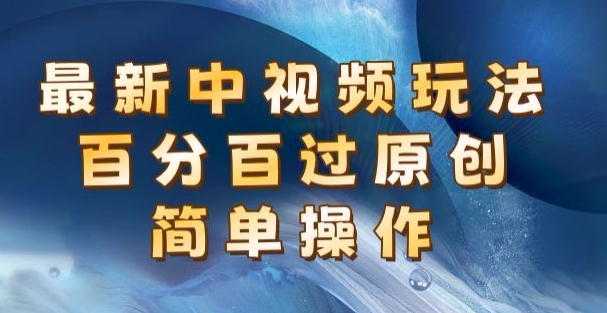 最新中视频玩法
百分百过原创
简单操作